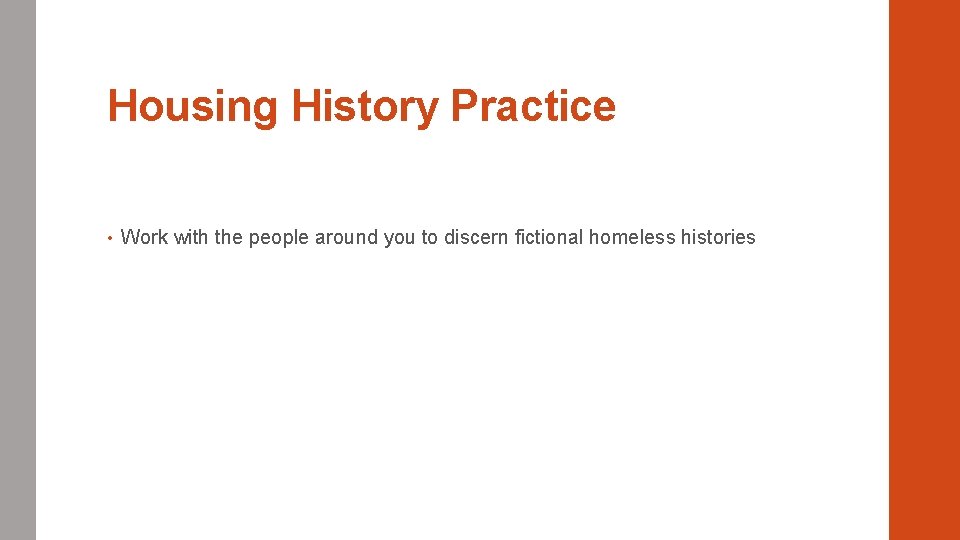 Housing History Practice

• Work with the people around you to discern fictional homeless histories